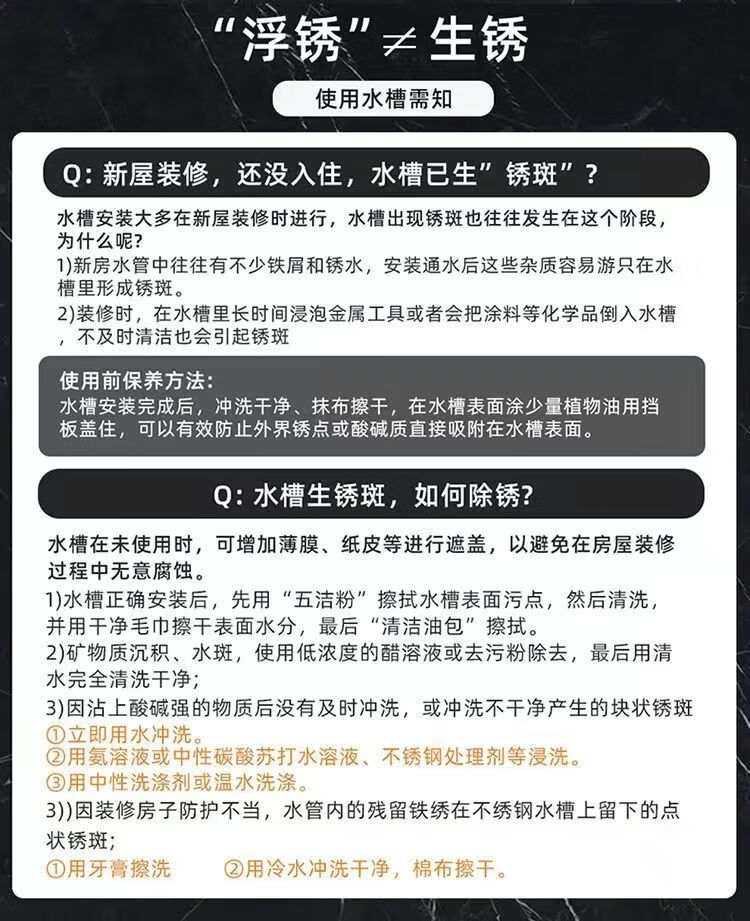 “浮锈”≠生锈

使用水槽需知

Q: 新屋装修，还没入住，水槽已生”锈斑”？

水槽安装大多在新屋装修时进行，水槽出现锈斑也往往发生在这个阶段，为什么呢?
1)新房水管中往往有不少铁屑和锈水，安装通水后这些杂质容易游只在水槽里形成锈斑。
2)装修时，在水槽里长时间浸泡金属工具或者会把涂料等化学品倒入水槽，不及时清洁也会引起锈斑

使用前保养方法:
水槽安装完成后，冲洗干净、抹布擦干，在水槽表面涂少量植物油用挡板盖住，可以有效防止外界锈点或酸碱质直接吸附在水槽表面。

Q: 水槽生锈斑，如何除锈?

水槽在未使用时，可增加薄膜、纸皮等进行遮盖，以避免在房屋装修过程中无意腐蚀。
1)水槽正确安装后，先用“五洁粉”擦拭水槽表面污点，然后清洗，并用干净毛巾擦干表面水分，最后“清洁油包”擦拭。
2)矿物质沉积、水斑，使用低浓度的醋溶液或去污粉除去，最后用清水完全清洗干净;
3)因沾上酸碱强的物质后没有及时冲洗，或冲洗不干净产生的块状锈斑
①立即用水冲洗。
②用氨溶液或中性碳酸苏打水溶液、不锈钢处理剂等浸洗。
③用中性洗涤剂或温水洗涤。
3))因装修房子防护不当，水管内的残留铁锈在不锈钢水槽上留下的点状锈斑;
①用牙膏擦洗 ②用冷水冲洗干净，棉布擦干。